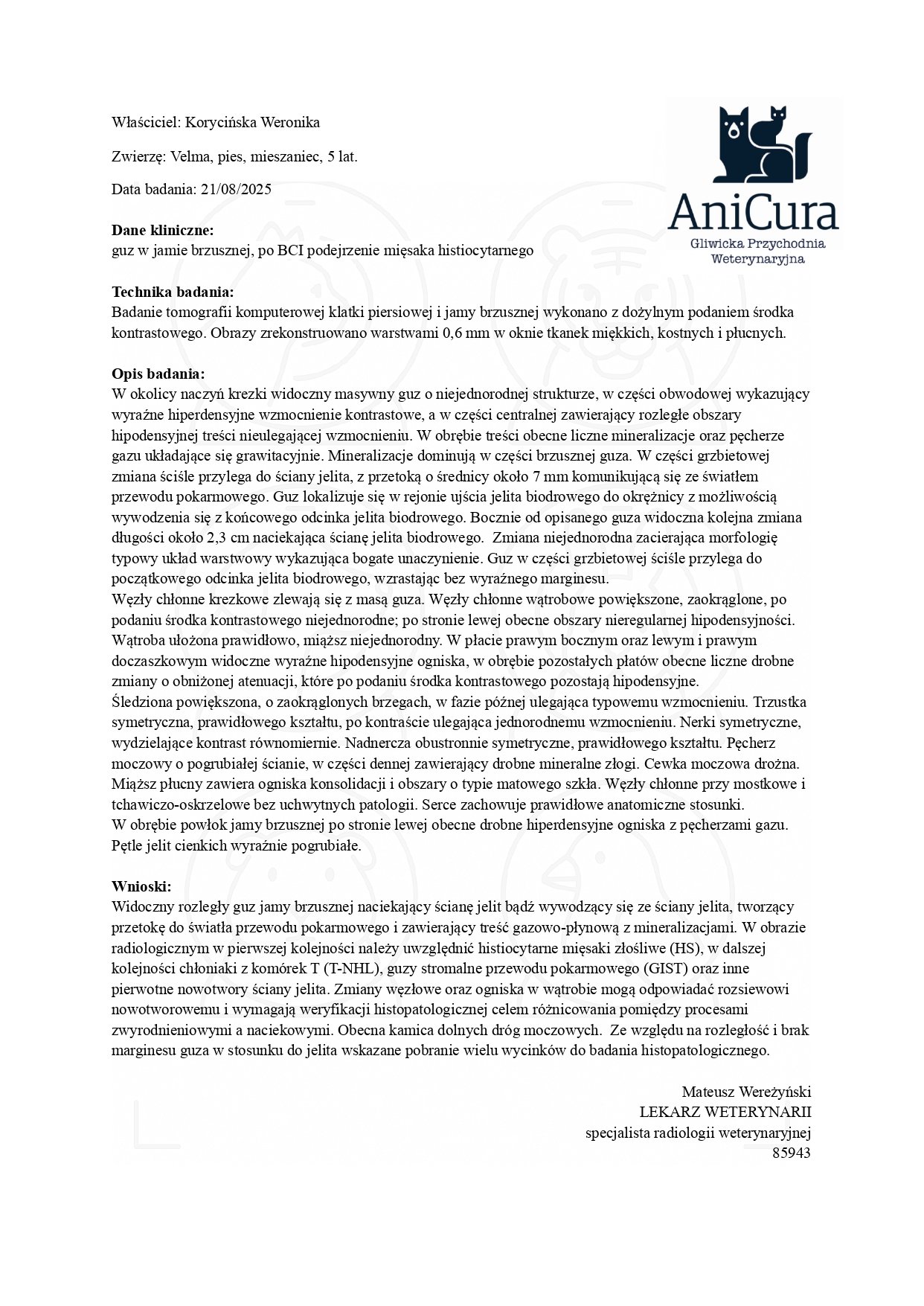 Właściciel: Korycińska Weronika

Zwierzę: Velma, pies, mieszaniec, 5 lat.

Data badania: 21/08/2025

AniCura
Gliwicka Przychodnia
Weterynaryjna

Dane kliniczne:
guz w jamie brzusznej, po BCI podejrzenie mięsaka histiocytarnego

Technika badania:
Badanie tomografii komputerowej klatki piersiowej i jamy brzusznej wykonano z dożylnym podaniem środka kontrastowego. Obrazy zrekonstruowano warstwami 0,6 mm w oknie tkanek miękkich, kostnych i płucnych.

Opis badania:
W okolicy naczyń krezki widoczny masywny guz o niejednorodnej strukturze, w części obwodowej wykazujący wyraźne hiperdensyjne wzmocnienie kontrastowe, a w części centralnej zawierający rozległe obszary hipodensyjnej treści nieulegającej wzmocnieniu. W obrębie treści obecne liczne mineralizacje oraz pęcherze gazu układające się grawitacyjnie. Mineralizacje dominują w części brzusznej guza. W części grzbietowej zmiana ściśle przylega do ściany jelita, z przetoką o średnicy około 7 mm komunikującą się ze światłem przewodu pokarmowego. Guz lokalizuje się w rejonie ujścia jelita biodrowego do okrężnicy z możliwością wywodzenia się z końcowego odcinka jelita biodrowego. Bocznie od opisanego guza widoczna kolejna zmiana długości około 2,3 cm naciekająca ścianę jelita biodrowego.  Zmiana niejednorodna zacierająca morfologię typowy układ warstwowy wykazująca bogate unaczynienie. Guz w części grzbietowej ściśle przylega do początkowego odcinka jelita biodrowego, wzrastając bez wyraźnego marginesu.
Węzły chłonne krezkowe zlewają się z masą guza. Węzły chłonne wątrobowe powiększone, zaokrąglone, po podaniu środka kontrastowego niejednorodne; po stronie lewej obecne obszary nieregularnej hipodensyjności.
Wątroba ułożona prawidłowo, miąższ niejednorodny. W płacie prawym bocznym oraz lewym i prawym doczaszkowym widoczne wyraźne hipodensyjne ogniska, w obrębie pozostałych płatów obecne liczne drobne zmiany o obniżonej atenuacji, które po podaniu środka kontrastowego pozostają hipodensyjne.
Śledziona powiększona, o zaokrąglonych brzegach, w fazie późnej ulegająca typowemu wzmocnieniu. Trzustka symetryczna, prawidłowego kształtu, po kontraście ulegająca jednorodnemu wzmocnieniu. Nerki symetryczne, wydzielające kontrast równomiernie. Nadnercza obustronnie symetryczne, prawidłowego kształtu. Pęcherz moczowy o pogrubiałej ścianie, w części dennej zawierający drobne mineralne złogi. Cewka moczowa drożna.
Miąższ płucny zawiera ogniska konsolidacji i obszary o typie matowego szkła. Węzły chłonne przy mostkowe i tchawiczo-oskrzelowe bez uchwytnych patologii. Serce zachowuje prawidłowe anatomiczne stosunki.
W obrębie powłok jamy brzusznej po stronie lewej obecne drobne hiperdensyjne ogniska z pęcherzami gazu.
Pętle jelit cienkich wyraźnie pogrubiałe.

Wnioski:
Widoczny rozległy guz jamy brzusznej naciekający ścianę jelit bądź wywodzący się ze ściany jelita, tworzący przetokę do światła przewodu pokarmowego i zawierający treść gazowo-płynową z mineralizacjami. W obrazie radiologicznym w pierwszej kolejności należy uwzględnić histiocytarne mięsaki złośliwe (HS), w dalszej kolejności chłoniaki z komórek T (T-NHL), guzy stromalne przewodu pokarmowego (GIST) oraz inne pierwotne nowotwory ściany jelita. Zmiany węzłowe oraz ogniska w wątrobie mogą odpowiadać rozsiewowi nowotworowemu i wymagają weryfikacji histopatologicznej celem różnicowania pomiędzy procesami zwyrodnieniowymi a naciekowymi. Obecna kamica dolnych dróg moczowych.  Ze względu na rozległość i brak marginesu guza w stosunku do jelita wskazane pobranie wielu wycinków do badania histopatologicznego.

Mateusz Wereżyński
LEKARZ WETERYNARII
specjalista radiologii weterynaryjnej
85943